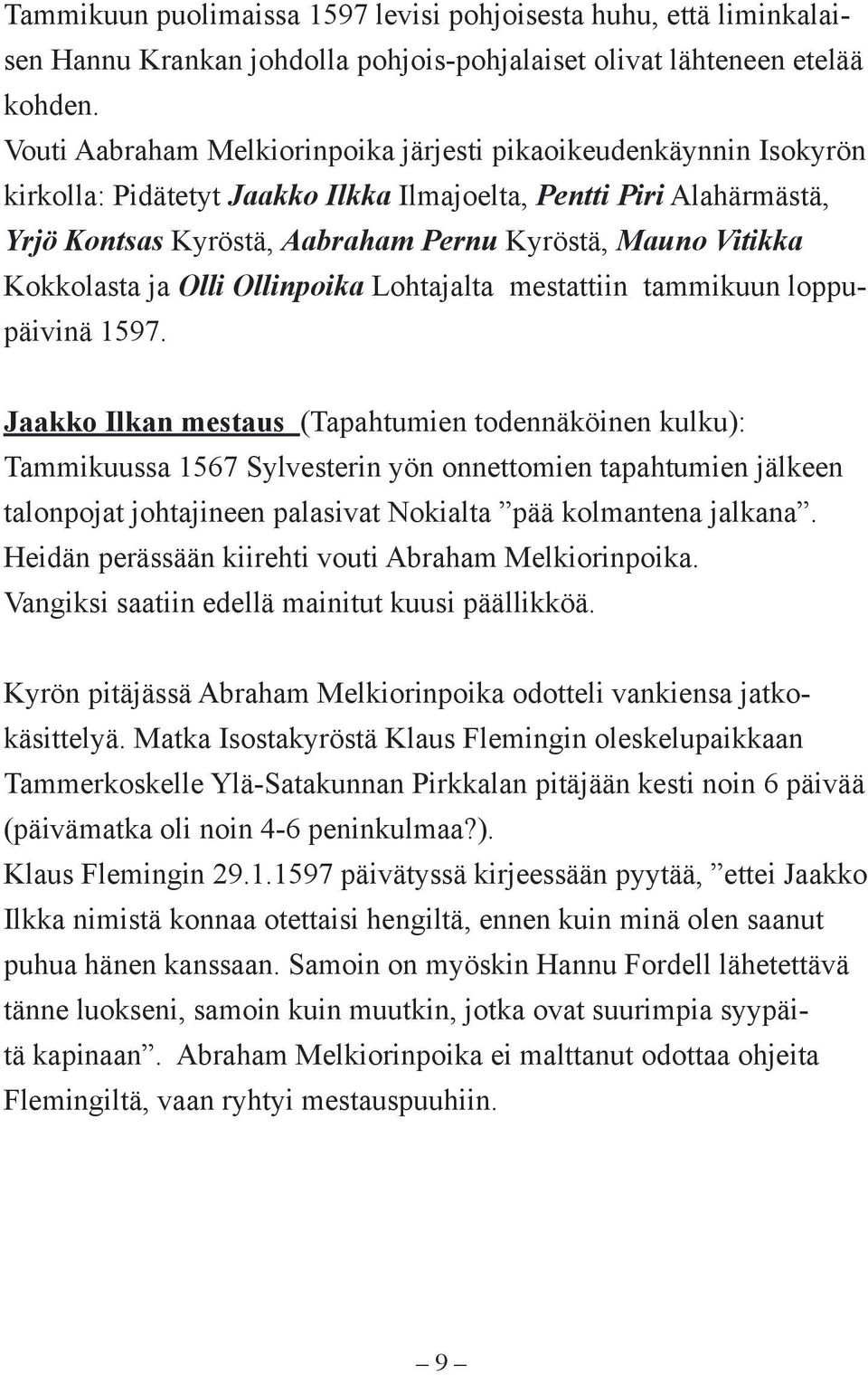 Tammikuun puolimaissa 1597 levisi pohjoisesta huhu, että liminkalaisen Hannu Krankan johdolla pohjois-pohjalaiset olivat lähteneen etelää kohden.
Vouti Aabraham Melkiorinpoika järjesti pikaoikeudenkäynnin Isokyrön kirkolla: Pidätetyt Jaakko Ilkka Ilmajoelta, Pentti Piri Alahärmästä, Yrjö Kontsas Kyröstä, Aabraham Pernu Kyröstä, Mauno Vitikka Kokkolasta ja Olli Ollinpoika Lohtajalta mestattiin tammikuun loppupäivinä 1597.

Jaakko Ilkan mestaus (Tapahtumien todennäköinen kulku):
Tammikuussa 1567 Sylvesterin yön onnettomien tapahtumien jälkeen talonpojat johtajineen palasivat Nokialta ”pää kolmantena jalkana”. Heidän perässään kiirehti vouti Abraham Melkiorinpoika.
Vangiksi saatiin edellä mainitut kuusi päällikköä.

Kyrön pitäjässä Abraham Melkiorinpoika odotteli vankiensa jatkokäsittelyä. Matka Isostakyröstä Klaus Flemingin oleskelupaikkaan Tammerkoskelle Ylä-Satakunnan Pirkkalan pitäjään kesti noin 6 päivää (päivämatka oli noin 4-6 peninkulmaa?).
Klaus Flemingin 29.1.1597 päivätyssä kirjeessään pyytää, ”ettei Jaakko Ilkka nimistä konnaa otettaisi hengiltä, ennen kuin minä olen saanut puhua hänen kanssaan. Samoin on myöskin Hannu Fordell lähetettävä tänne luokseni, samoin kuin muutkin, jotka ovat suurimpia syypäitä kapinaan”. Abraham Melkiorinpoika ei malttanut odottaa ohjeita Flemingiltä, vaan ryhtyi mestauspuuhiin.

– 9 –